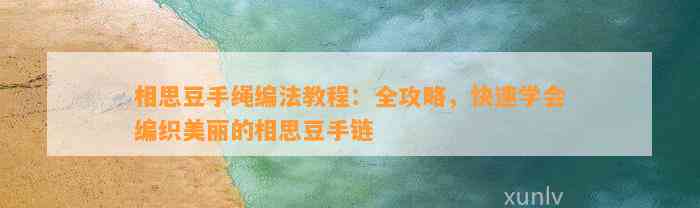 相思豆手绳编法教程：全攻略，快速学会编织美丽的相思豆手链

xunlv